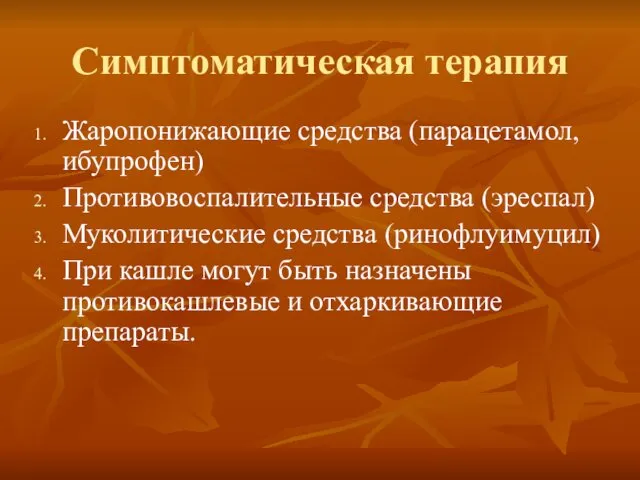 Симптоматическая терапия

1. Жаропонижающие средства (парацетамол, ибупрофен)
2. Противовоспалительные средства (эреспал)
3. Муколитические средства (ринофлуимуцил)
4. При кашле могут быть назначены противокашлевые и отхаркивающие препараты.